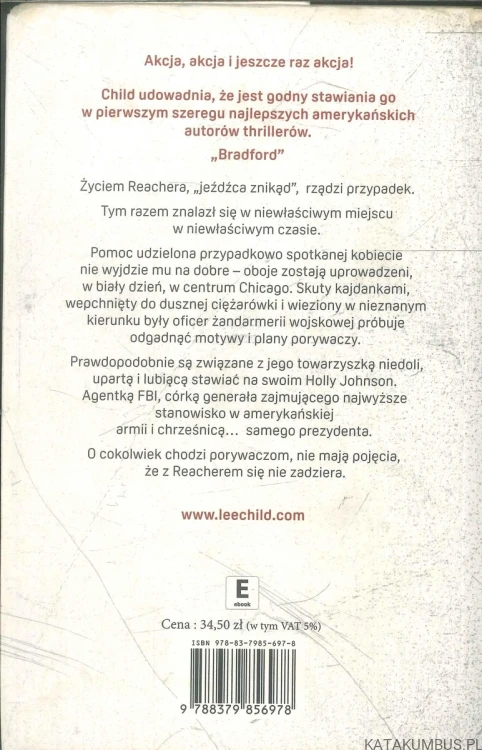 Akcja, akcja i jeszcze raz akcja!

Child udowadnia, że jest godny stawiania go w pierwszym szeregu najlepszych amerykańskich autorów thrillerów.

„Bradford”

Życiem Reachera, „jeźdźca znikąd”, rządzi przypadek.

Tym razem znalazł się w niewłaściwym miejscu w niewłaściwym czasie.

Pomoc udzielona przypadkowo spotkanej kobiecie nie wyjdzie mu na dobre – oboje zostają uprowadzeni, w biały dzień, w centrum Chicago. Skuty kajdankami, wepchnięty do dusznej ciężarówki i wieziony w nieznanym kierunku były oficer żandarmerii wojskowej próbuje odgadnąć motywy i plany porywaczy.

Prawdopodobnie są związane z jego towarzyszką niedoli, upartą i lubiącą stawiać na swoim Holly Johnson. Agentką FBI, córką generała zajmującego najwyższe stanowisko w amerykańskiej armii i chrześnicą... samego prezydenta.

O cokolwiek chodzi porywaczom, nie mają pojęcia, że z Reacherem się nie zadziera.

www.leechild.com

E
ebook

Cena : 34,50 zł (w tym VAT 5%)

ISBN 978-83-7985-697-8

9 788379 856978

KATAKUMBUS.PL